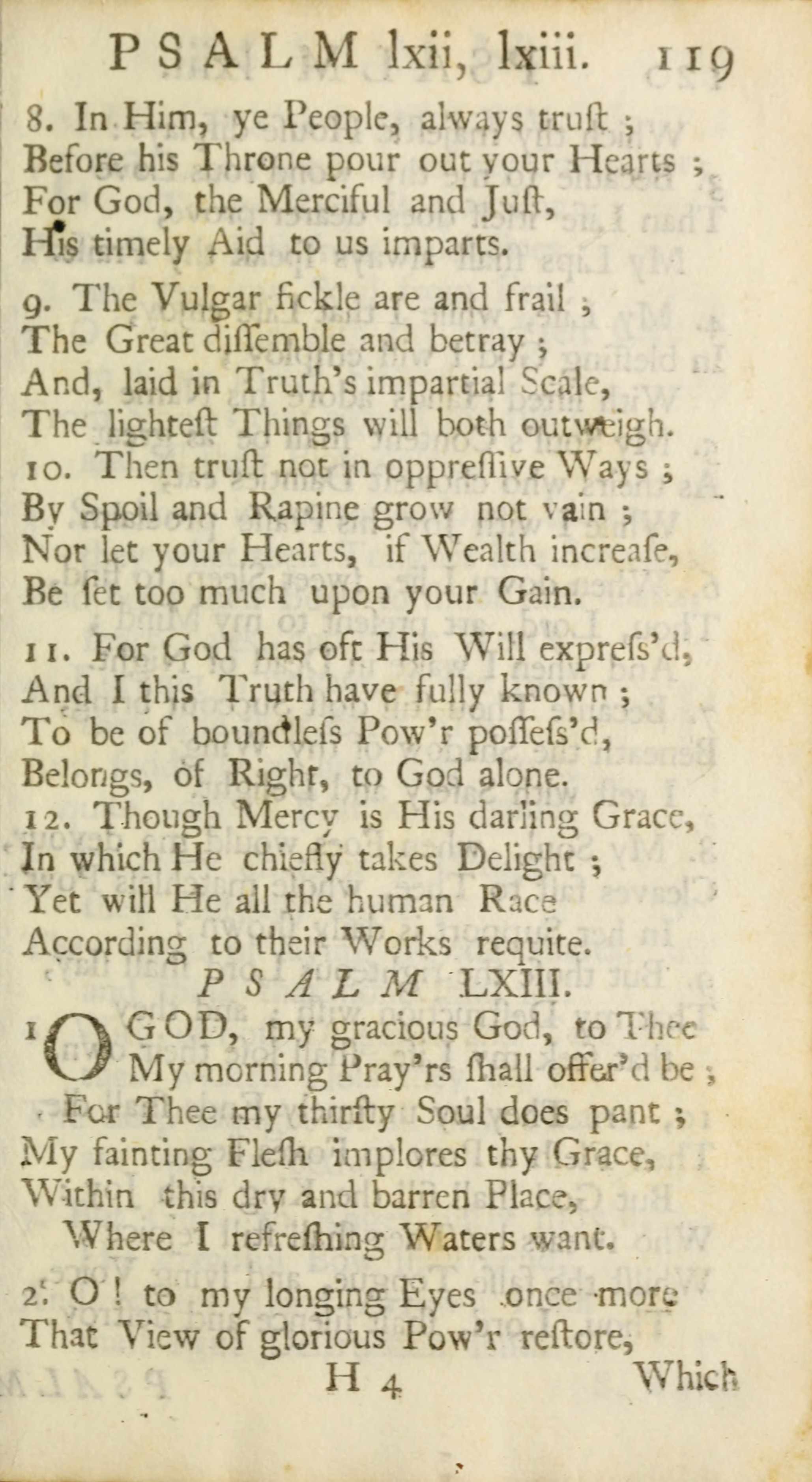 PSALM lxii, lxiii. 119

8. In Him, ye People, always truſt ;
Before his Throne pour out your Hearts ;
For God, the Merciful and Juſt,
His timely Aid to us imparts.

9. The Vulgar fickle are and frail ;
The Great diſſemble and betray ;
And, laid in Truth's impartial Scale,
The lighteſt Things will both outweigh.
10. Then truſt not in oppreſſive Ways ;
By Spoil and Rapine grow not vain ;
Nor let your Hearts, if Wealth increaſe,
Be ſet too much upon your Gain.

11. For God has oft His Will expreſs'd,
And I this Truth have fully known ;
To be of boundleſs Pow'r poſſeſs'd,
Belongs, of Right, to God alone.
12. Though Mercy is His darling Grace,
In which He chiefly takes Delight ;
Yet will He all the human Race
According to their Works requite.

PSALM LXIII.

1 O GOD, my gracious God, to Thee
My morning Pray'rs ſhall offer'd be ;
For Thee my thirſty Soul does pant ;
My fainting Fleſh implores thy Grace,
Within this dry and barren Place,
Where I refreſhing Waters want.

2. O ! to my longing Eyes once more
That View of glorious Pow'r reſtore,

H 4 Which